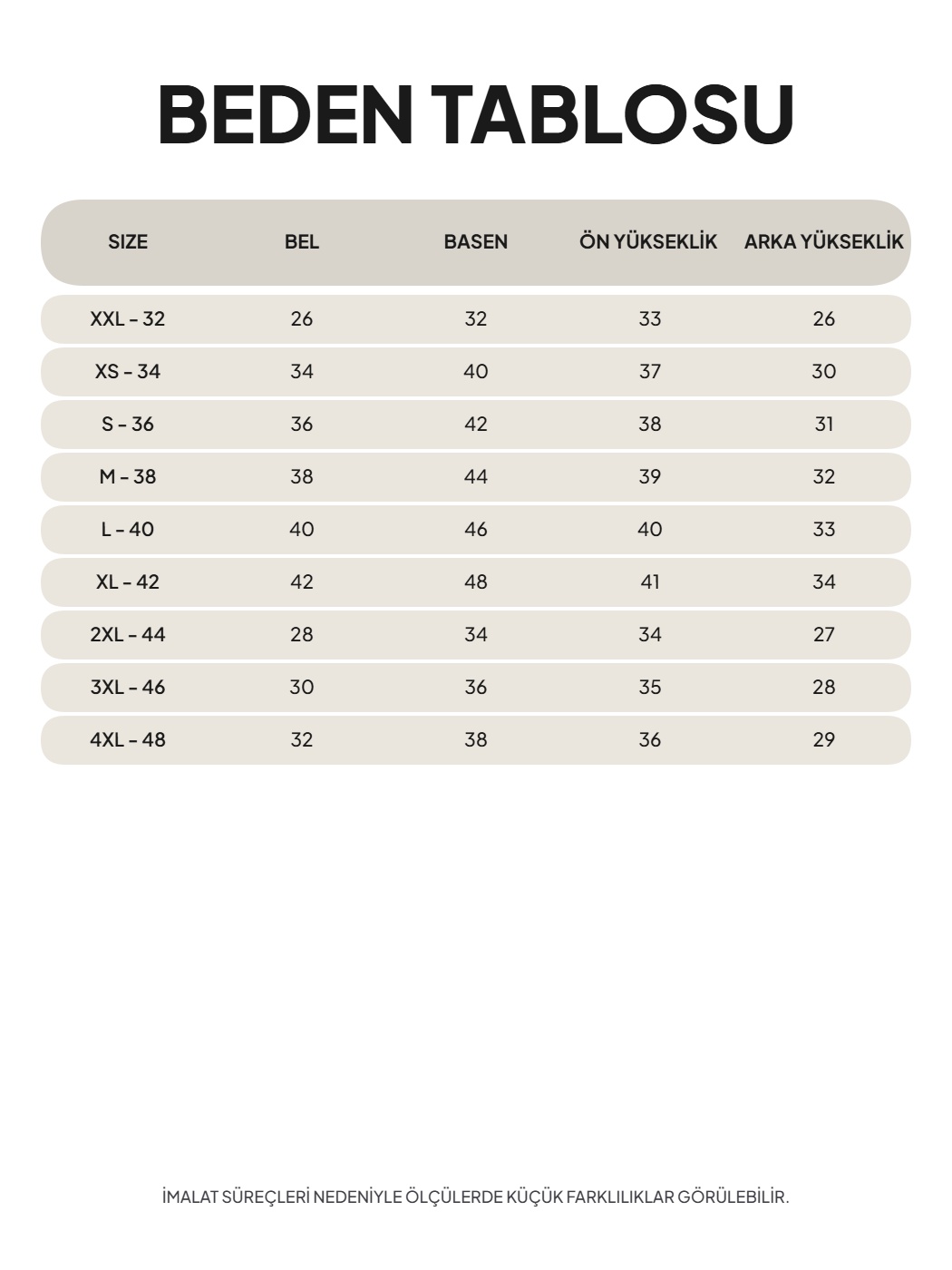 BEDEN TABLOSU

| SIZE | BEL | BASEN | ÖN YÜKSEKLİK | ARKA YÜKSEKLİK |
|---|---|---|---|---|
| XXL - 32 | 26 | 32 | 33 | 26 |
| XS - 34 | 34 | 40 | 37 | 30 |
| S - 36 | 36 | 42 | 38 | 31 |
| M - 38 | 38 | 44 | 39 | 32 |
| L - 40 | 40 | 46 | 40 | 33 |
| XL - 42 | 42 | 48 | 41 | 34 |
| 2XL - 44 | 28 | 34 | 34 | 27 |
| 3XL - 46 | 30 | 36 | 35 | 28 |
| 4XL - 48 | 32 | 38 | 36 | 29 |

İMALAT SÜREÇLERİ NEDENİYLE ÖLÇÜLERDE KÜÇÜK FARKLILIKLAR GÖRÜLEBİLİR.